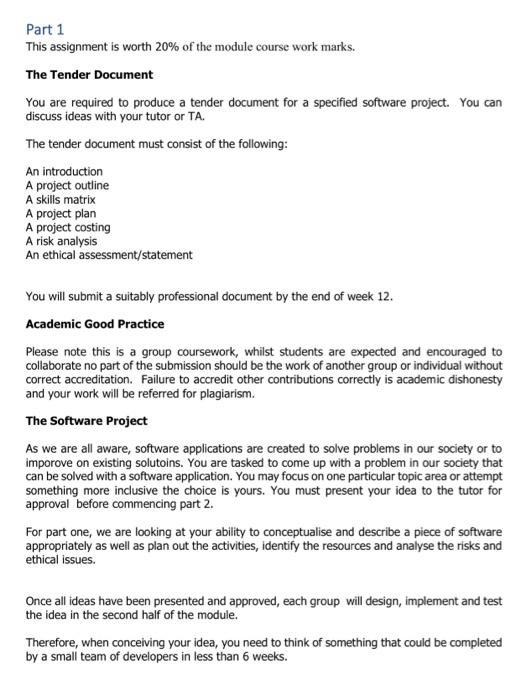 Part 1

This assignment is worth 20% of the module course work marks.

The Tender Document

You are required to produce a tender document for a specified software project. You can discuss ideas with your tutor or TA.

The tender document must consist of the following:

An introduction
A project outline
A skills matrix
A project plan
A project costing
A risk analysis
An ethical assessment/statement

You will submit a suitably professional document by the end of week 12.

Academic Good Practice

Please note this is a group coursework, whilst students are expected and encouraged to collaborate no part of the submission should be the work of another group or individual without correct accreditation. Failure to accredit other contributions correctly is academic dishonesty and your work will be referred for plagiarism.

The Software Project

As we are all aware, software applications are created to solve problems in our society or to imporove on existing solutoins. You are tasked to come up with a problem in our society that can be solved with a software application. You may focus on one particular topic area or attempt something more inclusive the choice is yours. You must present your idea to the tutor for approval before commencing part 2.

For part one, we are looking at your ability to conceptualise and describe a piece of software appropriately as well as plan out the activities, identify the resources and analyse the risks and ethical issues.

Once all ideas have been presented and approved, each group will design, implement and test the idea in the second half of the module.

Therefore, when conceiving your idea, you need to think of something that could be completed by a small team of developers in less than 6 weeks.